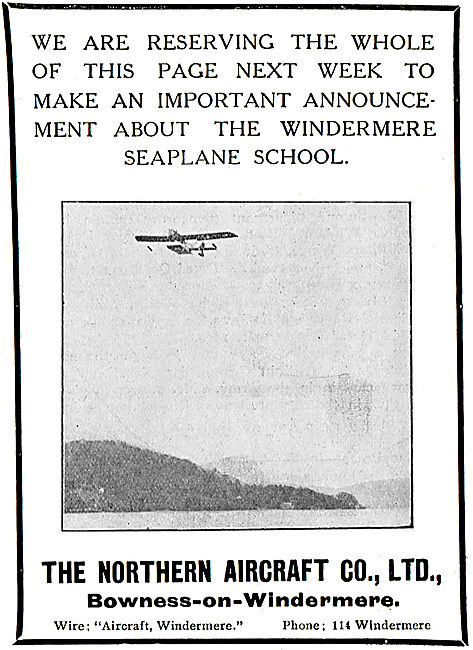 WE ARE RESERVING THE WHOLE OF THIS PAGE NEXT WEEK TO MAKE AN IMPORTANT ANNOUNCEMENT ABOUT THE WINDERMERE SEAPLANE SCHOOL.

THE NORTHERN AIRCRAFT CO., LTD.,
Bowness-on-Windermere.

Wire; "Aircraft, Windermere." Phone; 114 Windermere